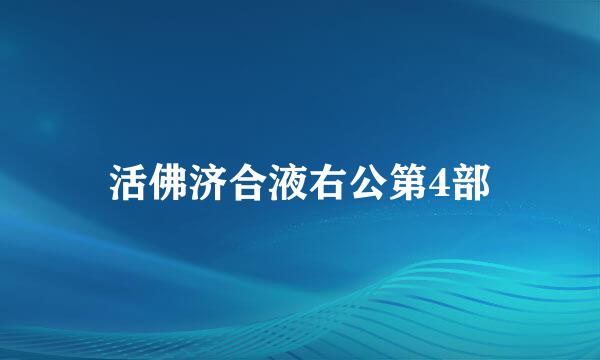 活佛济合液右公第4部